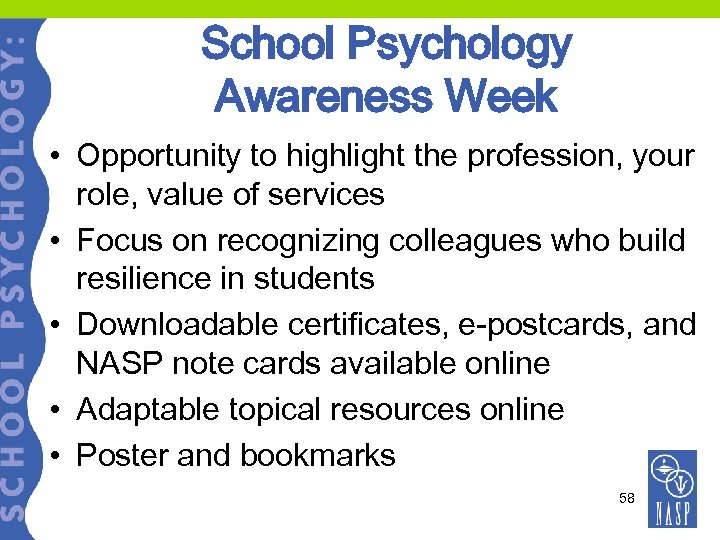 SCHOOL PSYCHOLOGY:

School Psychology Awareness Week

• Opportunity to highlight the profession, your role, value of services
• Focus on recognizing colleagues who build resilience in students
• Downloadable certificates, e-postcards, and NASP note cards available online
• Adaptable topical resources online
• Poster and bookmarks

58

NASP